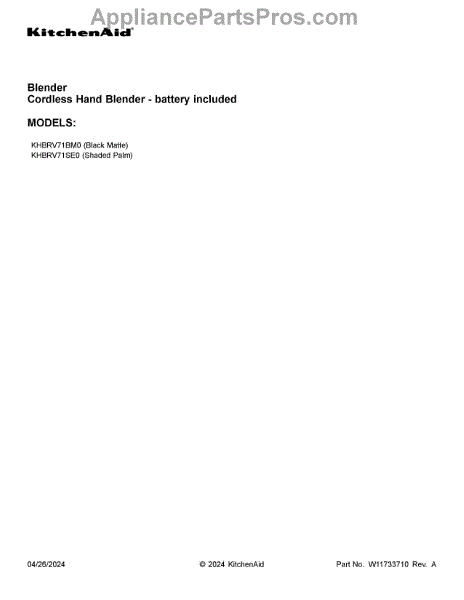 AppliancePartsPros.com

KitchenAid

Blender
Cordless Hand Blender - battery included

MODELS:

KHBRV71BM0 (Black Matte)
KHBRV71SE0 (Shaded Palm)

04/26/2024 © 2024 KitchenAid Part No. W11733710 Rev. A